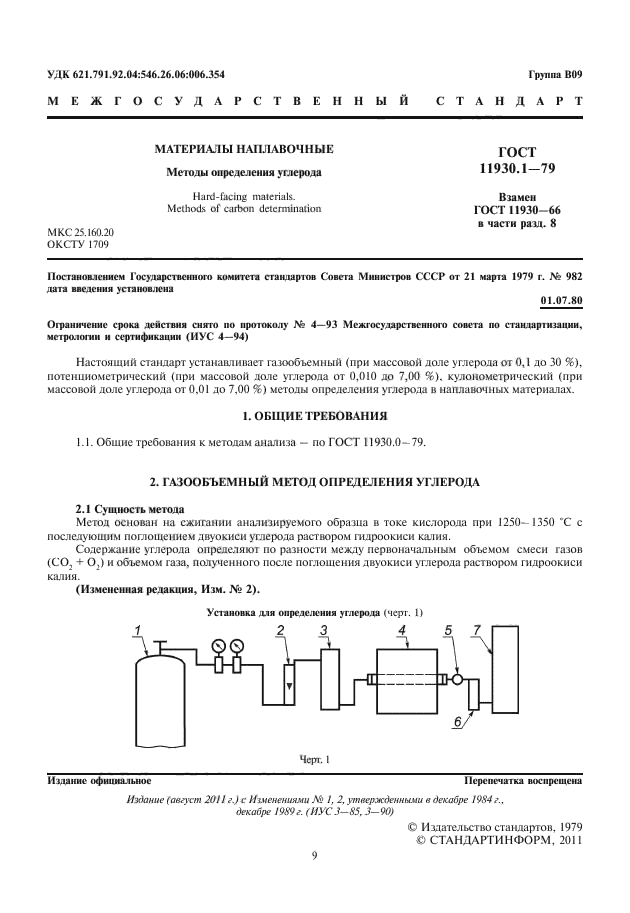 УДК 621.791.92.04:546.26.06:006.354

Группа В09

МЕЖГОСУДАРСТВЕННЫЙ СТАНДАРТ

МАТЕРИАЛЫ НАПЛАВОЧНЫЕ

Методы определения углерода

Hard-facing materials.
Methods of carbon determination

ГОСТ
11930.1—79

Взамен
ГОСТ 11930—66
в части разд. 8

МКС 25.160.20
ОКСТУ 1709

Постановлением Государственного комитета стандартов Совета Министров СССР от 21 марта 1979 г. № 982 дата введения установлена

01.07.80

Ограничение срока действия снято по протоколу № 4—93 Межгосударственного совета по стандартизации, метрологии и сертификации (ИУС 4—94)

Настоящий стандарт устанавливает газообъемный (при массовой доле углерода от 0,1 до 30 %), потенциометрический (при массовой доле углерода от 0,010 до 7,00 %), кулонометрический (при массовой доле углерода от 0,01 до 7,00 %) методы определения углерода в наплавочных материалах.

1. ОБЩИЕ ТРЕБОВАНИЯ

1.1. Общие требования к методам анализа — по ГОСТ 11930.0—79.

2. ГАЗООБЪЕМНЫЙ МЕТОД ОПРЕДЕЛЕНИЯ УГЛЕРОДА

2.1 Сущность метода

Метод основан на сжигании анализируемого образца в токе кислорода при 1250—1350 °С с последующим поглощением двуокиси углерода раствором гидроокиси калия.

Содержание углерода определяют по разности между первоначальным объемом смеси газов ($CO_2 + O_2$) и объемом газа, полученного после поглощения двуокиси углерода раствором гидроокиси калия.

(Измененная редакция, Изм. № 2).

Установка для определения углерода (черт. 1)

1 2 3 4 5 7 6

Черт. 1

Издание официальное

Перепечатка воспрещена

Издание (август 2011 г.) с Изменениями № 1, 2, утвержденными в декабре 1984 г., декабре 1989 г. (ИУС 3—85, 3—90)

© Издательство стандартов, 1979
© СТАНДАРТИНФОРМ, 2011

9